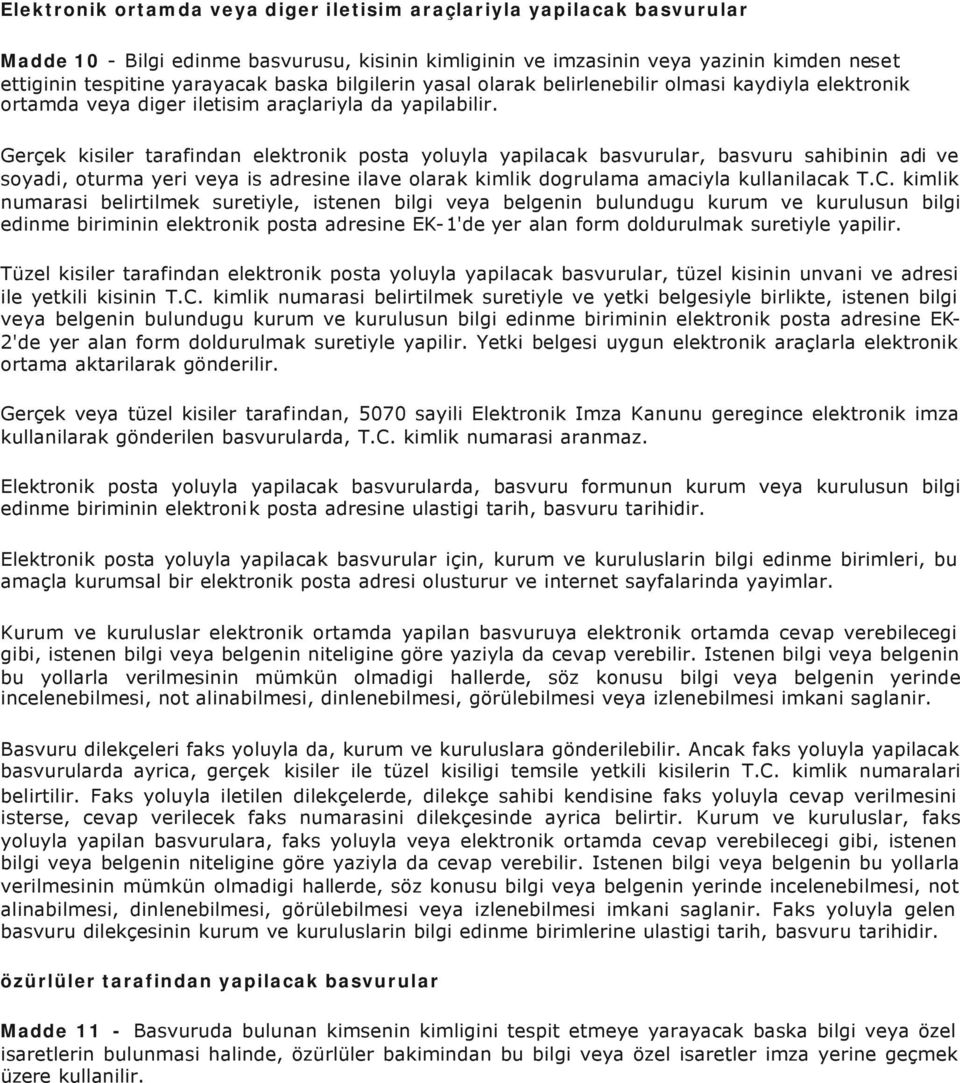 Elektronik ortamda veya diger iletisim araçlariyla yapilacak basvurular

Madde 10 - Bilgi edinme basvurusu, kisinin kimliginin ve imzasinin veya yazinin kimden neset ettiginin tespitine yarayacak baska bilgilerin yasal olarak belirlenebilir olmasi kaydiyla elektronik ortamda veya diger iletisim araçlariyla da yapilabilir.

Gerçek kisiler tarafindan elektronik posta yoluyla yapilacak basvurular, basvuru sahibinin adi ve soyadi, oturma yeri veya is adresine ilave olarak kimlik dogrulama amaciyla kullanilacak T.C. kimlik numarasi belirtilmek suretiyle, istenen bilgi veya belgenin bulundugu kurum ve kurulusun bilgi edinme biriminin elektronik posta adresine EK-1'de yer alan form doldurulmak suretiyle yapilir.

Tüzel kisiler tarafindan elektronik posta yoluyla yapilacak basvurular, tüzel kisinin unvani ve adresi ile yetkili kisinin T.C. kimlik numarasi belirtilmek suretiyle ve yetki belgesiyle birlikte, istenen bilgi veya belgenin bulundugu kurum ve kurulusun bilgi edinme biriminin elektronik posta adresine EK-2'de yer alan form doldurulmak suretiyle yapilir. Yetki belgesi uygun elektronik araçlarla elektronik ortama aktarilarak gönderilir.

Gerçek veya tüzel kisiler tarafindan, 5070 sayili Elektronik Imza Kanunu geregince elektronik imza kullanilarak gönderilen basvurularda, T.C. kimlik numarasi aranmaz.

Elektronik posta yoluyla yapilacak basvurularda, basvuru formunun kurum veya kurulusun bilgi edinme biriminin elektronik posta adresine ulastigi tarih, basvuru tarihidir.

Elektronik posta yoluyla yapilacak basvurular için, kurum ve kuruluslarin bilgi edinme birimleri, bu amaçla kurumsal bir elektronik posta adresi olusturur ve internet sayfalarinda yayimlar.

Kurum ve kuruluslar elektronik ortamda yapilan basvuruya elektronik ortamda cevap verebilecegi gibi, istenen bilgi veya belgenin niteligine göre yaziyla da cevap verebilir. Istenen bilgi veya belgenin bu yollarla verilmesinin mümkün olmadigi hallerde, söz konusu bilgi veya belgenin yerinde incelenebilmesi, not alinabilmesi, dinlenebilmesi, görülebilmesi veya izlenebilmesi imkani saglanir.

Basvuru dilekçeleri faks yoluyla da, kurum ve kuruluslara gönderilebilir. Ancak faks yoluyla yapilacak basvurularda ayrica, gerçek kisiler ile tüzel kisiligi temsile yetkili kisilerin T.C. kimlik numaralari belirtilir. Faks yoluyla iletilen dilekçelerde, dilekçe sahibi kendisine faks yoluyla cevap verilmesini isterse, cevap verilecek faks numarasini dilekçesinde ayrica belirtir. Kurum ve kuruluslar, faks yoluyla yapilan basvurulara, faks yoluyla veya elektronik ortamda cevap verebilecegi gibi, istenen bilgi veya belgenin niteligine göre yaziyla da cevap verebilir. Istenen bilgi veya belgenin bu yollarla verilmesinin mümkün olmadigi hallerde, söz konusu bilgi veya belgenin yerinde incelenebilmesi, not alinabilmesi, dinlenebilmesi, görülebilmesi veya izlenebilmesi imkani saglanir. Faks yoluyla gelen basvuru dilekçesinin kurum ve kuruluslarin bilgi edinme birimlerine ulastigi tarih, basvuru tarihidir.

özürlüler tarafindan yapilacak basvurular

Madde 11 - Basvuruda bulunan kimsenin kimligini tespit etmeye yarayacak baska bilgi veya özel isaretlerin bulunmasi halinde, özürlüler bakimindan bu bilgi veya özel isaretler imza yerine geçmek üzere kullanilir.